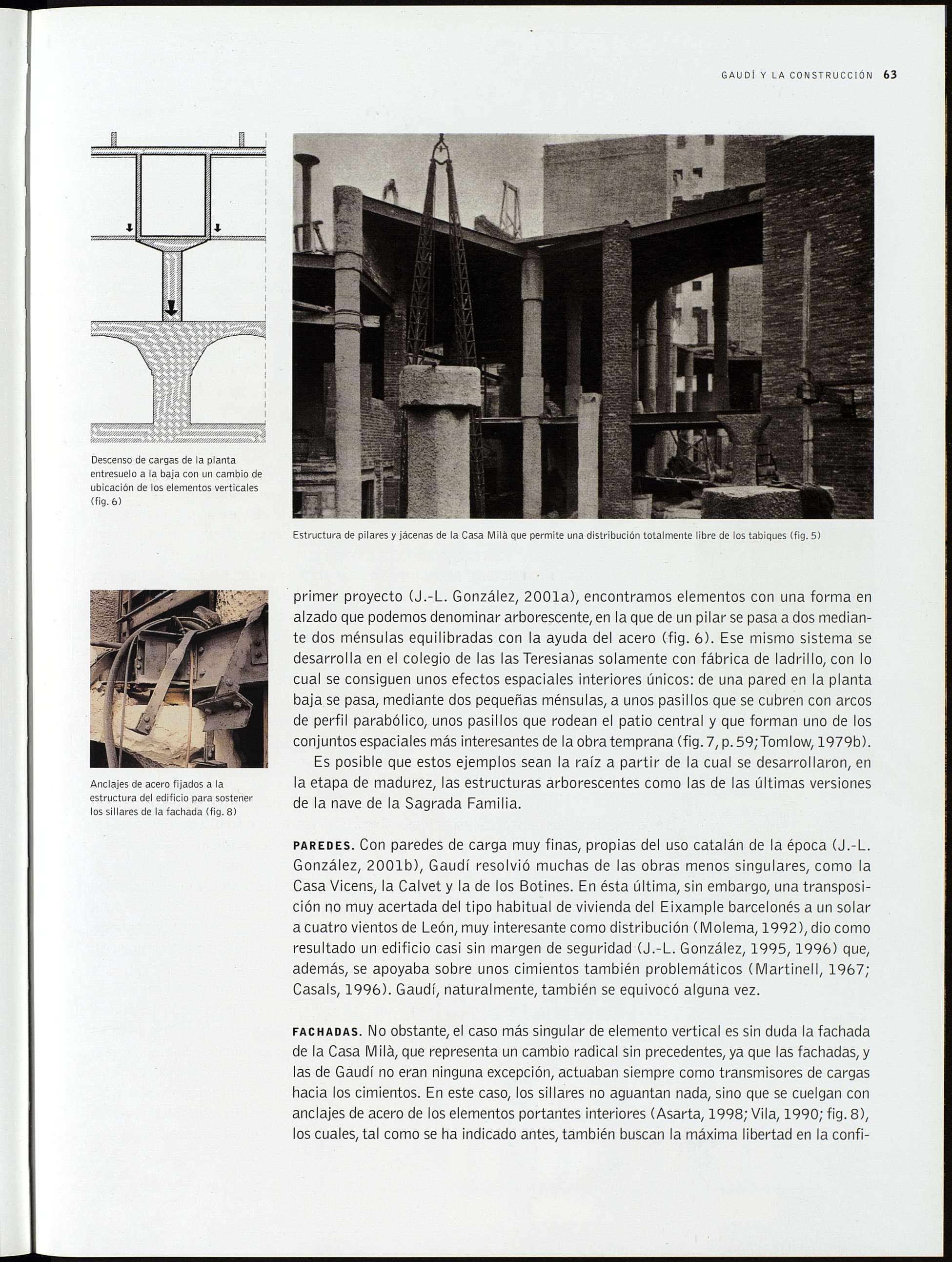 GAUDÍ Y LA CONSTRUCCIÓN 63

Descenso de cargas de la planta entresuelo a la baja con un cambio de ubicación de los elementos verticales (fig. 6)

Estructura de pilares y jácenas de la Casa Milà que permite una distribución totalmente libre de los tabiques (fig. 5)

Anclajes de acero fijados a la estructura del edificio para sostener los sillares de la fachada (fig. 8)

primer proyecto (J.-L. González, 2001a), encontramos elementos con una forma en alzado que podemos denominar arborescente, en la que de un pilar se pasa a dos mediante dos ménsulas equilibradas con la ayuda del acero (fig. 6). Ese mismo sistema se desarrolla en el colegio de las las Teresianas solamente con fábrica de ladrillo, con lo cual se consiguen unos efectos espaciales interiores únicos: de una pared en la planta baja se pasa, mediante dos pequeñas ménsulas, a unos pasillos que se cubren con arcos de perfil parabólico, unos pasillos que rodean el patio central y que forman uno de los conjuntos espaciales más interesantes de la obra temprana (fig. 7, p. 59; Tomlow, 1979b).

Es posible que estos ejemplos sean la raíz a partir de la cual se desarrollaron, en la etapa de madurez, las estructuras arborescentes como las de las últimas versiones de la nave de la Sagrada Familia.

PAREDES. Con paredes de carga muy finas, propias del uso catalán de la época (J.-L. González, 2001b), Gaudí resolvió muchas de las obras menos singulares, como la Casa Vicens, la Calvet y la de los Botines. En ésta última, sin embargo, una transposición no muy acertada del tipo habitual de vivienda del Eixample barcelonés a un solar a cuatro vientos de León, muy interesante como distribución (Molema, 1992), dio como resultado un edificio casi sin margen de seguridad (J.-L. González, 1995, 1996) que, además, se apoyaba sobre unos cimientos también problemáticos (Martinell, 1967; Casals, 1996). Gaudí, naturalmente, también se equivocó alguna vez.

FACHADAS. No obstante, el caso más singular de elemento vertical es sin duda la fachada de la Casa Milà, que representa un cambio radical sin precedentes, ya que las fachadas, y las de Gaudí no eran ninguna excepción, actuaban siempre como transmisores de cargas hacia los cimientos. En este caso, los sillares no aguantan nada, sino que se cuelgan con anclajes de acero de los elementos portantes interiores (Asarta, 1998; Vila, 1990; fig. 8), los cuales, tal como se ha indicado antes, también buscan la máxima libertad en la confi-